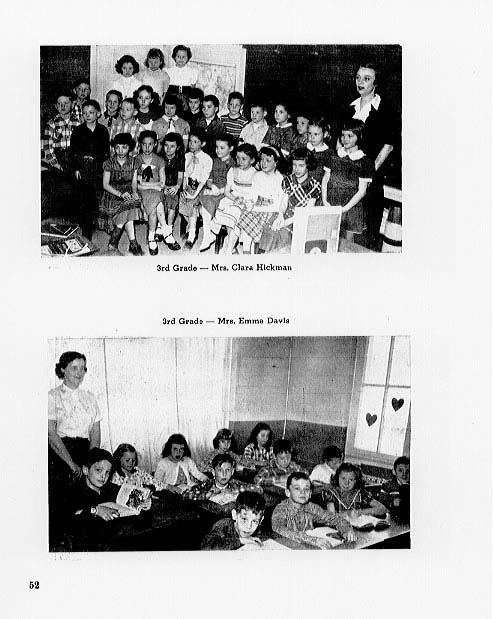 3rd Grade — Mrs. Clara Hickman

3rd Grade — Mrs. Emme Davis

52